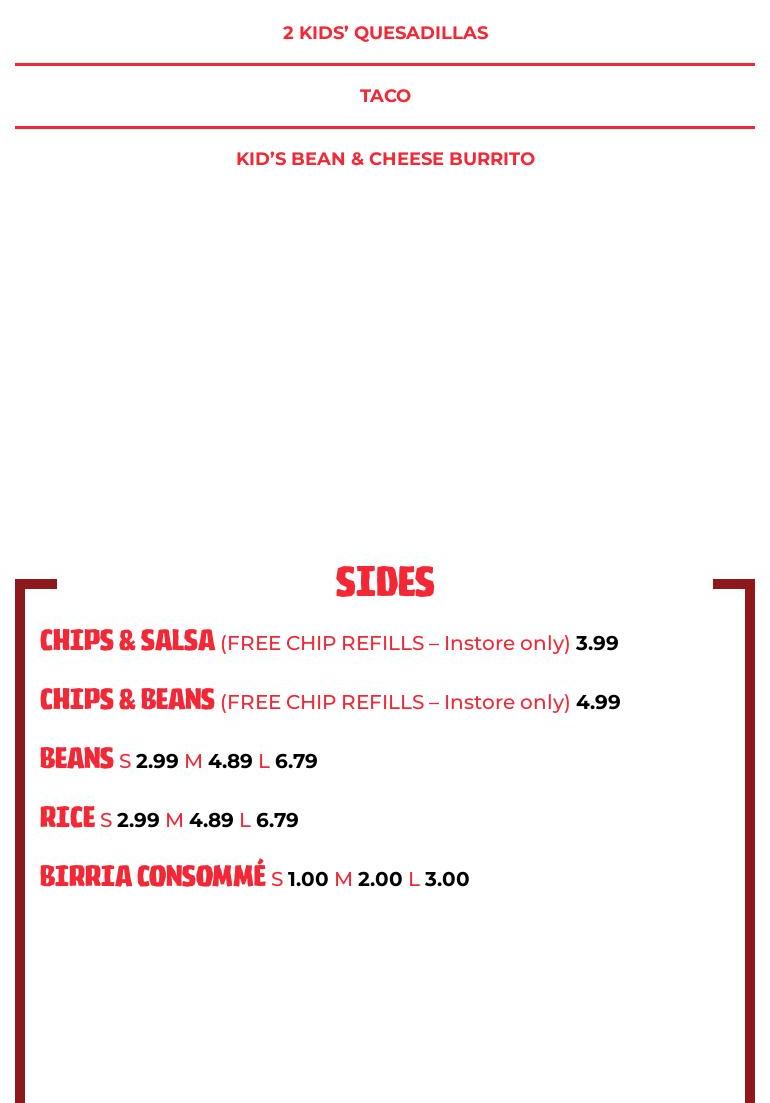 2 KIDS' QUESADILLAS

TACO

KID'S BEAN & CHEESE BURRITO

SIDES

CHIPS & SALSA (FREE CHIP REFILLS – Instore only) 3.99

CHIPS & BEANS (FREE CHIP REFILLS – Instore only) 4.99

BEANS S 2.99 M 4.89 L 6.79

RICE S 2.99 M 4.89 L 6.79

BIRRIA CONSOMMÉ S 1.00 M 2.00 L 3.00